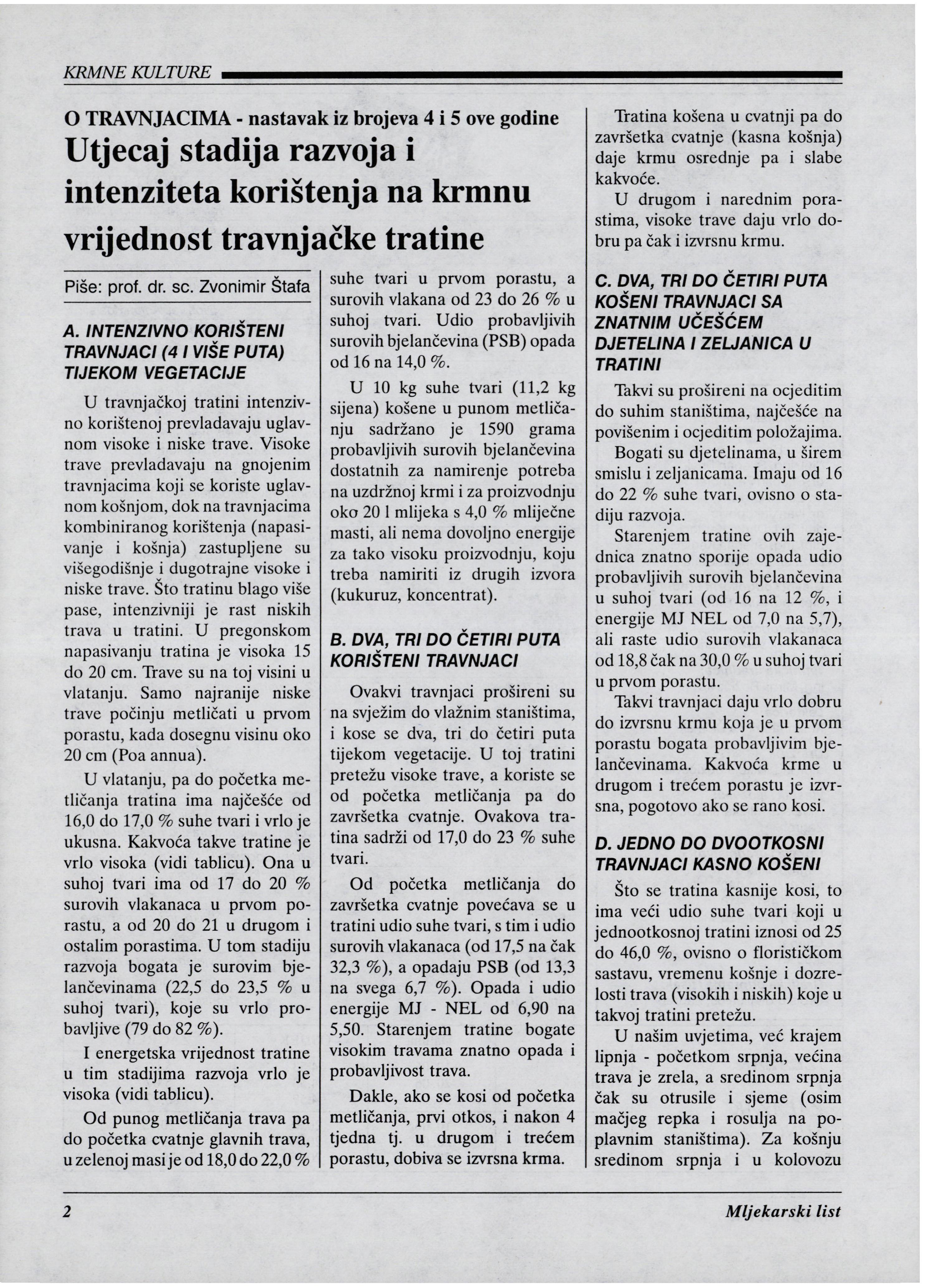 KRMNE KULTURE

O TRAVNJACIMA - nastavak iz brojeva 4 i 5 ove godine

Utjecaj stadija razvoja i intenziteta korištenja na krmnu vrijednost travnjačke tratine

Piše: prof. dr. sc. Zvonimir Štafa

A. INTENZIVNO KORIŠTENI TRAVNJACI (4 I VIŠE PUTA) TIJEKOM VEGETACIJE

U travnjačkoj tratini intenzivno korištenoj prevladavaju uglavnom visoke i niske trave. Visoke trave prevladavaju na gnojenim travnjacima koji se koriste uglavnom košnjom, dok na travnjacima kombiniranog korištenja (napasivanje i košnja) zastupljene su višegodišnje i dugotrajne visoke i niske trave. Što tratinu blago više pase, intenzivniji je rast niskih trava u tratini. U pregonskom napasivanju tratina je visoka 15 do 20 cm. Trave su na toj visini u vlatanju. Samo najranije niske trave počinju metličati u prvom porastu, kada dosegnu visinu oko 20 cm (Poa annua).

U vlatanju, pa do početka metličanja tratina ima najčešće od 16,0 do 17,0 % suhe tvari i vrlo je ukusna. Kakvoća takve tratine je vrlo visoka (vidi tablicu). Ona u suhoj tvari ima od 17 do 20 % surovih vlakanaca u prvom porastu, a od 20 do 21 u drugom i ostalim porastima. U tom stadiju razvoja bogata je surovim bjelančevinama (22,5 do 23,5 % u suhoj tvari), koje su vrlo probavljive (79 do 82 %).

I energetska vrijednost tratine u tim stadijima razvoja vrlo je visoka (vidi tablicu).

Od punog metličanja trava pa do početka cvatnje glavnih trava, u zelenoj masi je od 18,0 do 22,0 % suhe tvari u prvom porastu, a surovih vlakana od 23 do 26 % u suhoj tvari. Udio probavljivih surovih bjelančevina (PSB) opada od 16 na 14,0 %.

U 10 kg suhe tvari (11,2 kg sijena) košene u punom metličanju sadržano je 1590 grama probavljivih surovih bjelančevina dostatnih za namirenje potreba na uzdržnoj krmi i za proizvodnju oko 20 l mlijeka s 4,0 % mliječne masti, ali nema dovoljno energije za tako visoku proizvodnju, koju treba namiriti iz drugih izvora (kukuruz, koncentrat).

B. DVA, TRI DO ČETIRI PUTA KORIŠTENI TRAVNJACI

Ovakvi travnjaci prošireni su na svježim do vlažnim staništima, i kose se dva, tri do četiri puta tijekom vegetacije. U toj tratini pretežu visoke trave, a koriste se od početka metličanja pa do završetka cvatnje. Ovakova tratina sadrži od 17,0 do 23 % suhe tvari.

Od početka metličanja do završetka cvatnje povećava se u tratini udio suhe tvari, s tim i udio surovih vlakanaca (od 17,5 na čak 32,3 %), a opadaju PSB (od 13,3 na svega 6,7 %). Opada i udio energije MJ - NEL od 6,90 na 5,50. Starenjem tratine bogate visokim travama znatno opada i probavljivost trava.

Dakle, ako se kosi od početka metličanja, prvi otkos, i nakon 4 tjedna tj. u drugom i trećem porastu, dobiva se izvrsna krma.

Tratina košena u cvatnji pa do završetka cvatnje (kasna košnja) daje krmu osrednje pa i slabe kakvoće.

U drugom i narednim porastima, visoke trave daju vrlo dobru pa čak i izvrsnu krmu.

C. DVA, TRI DO ČETIRI PUTA KOŠENI TRAVNJACI SA ZNATNIM UČEŠĆEM DJETELINA I ZELJANICA U TRATINI

Takvi su prošireni na ocjeditim do suhim staništima, najčešće na povišenim i ocjeditim položajima.

Bogati su djetelinama, u širem smislu i zeljanicama. Imaju od 16 do 22 % suhe tvari, ovisno o stadiju razvoja.

Starenjem tratine ovih zajednica znatno sporije opada udio probavljivih surovih bjelančevina u suhoj tvari (od 16 na 12 %, i energije MJ NEL od 7,0 na 5,7), ali raste udio surovih vlakanaca od 18,8 čak na 30,0 % u suhoj tvari u prvom porastu.

Takvi travnjaci daju vrlo dobru do izvrsnu krmu koja je u prvom porastu bogata probavljivim bjelančevinama. Kakvoća krme u drugom i trećem porastu je izvrsna, pogotovo ako se rano kosi.

D. JEDNO DO DVOOTKOSNI TRAVNJACI KASNO KOŠENI

Što se tratina kasnije kosi, to ima veći udio suhe tvari koji u jednootkosnoj tratini iznosi od 25 do 46,0 %, ovisno o florističkom sastavu, vremenu košnje i dozrelosti trava (visokih i niskih) koje u takvoj tratini pretežu.

U našim uvjetima, već krajem lipnja - početkom srpnja, većina trava je zrela, a sredinom srpnja čak su otrusile i sjeme (osim mačjeg repka i rosulja na poplavnim staništima). Za košnju sredinom srpnja i u kolovozu

2 Mljekarski list